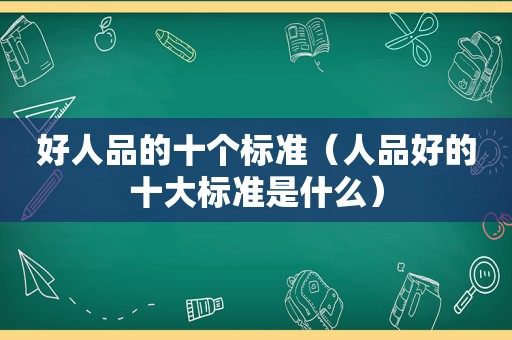 好人品的十个标准（人品好的十大标准是什么）